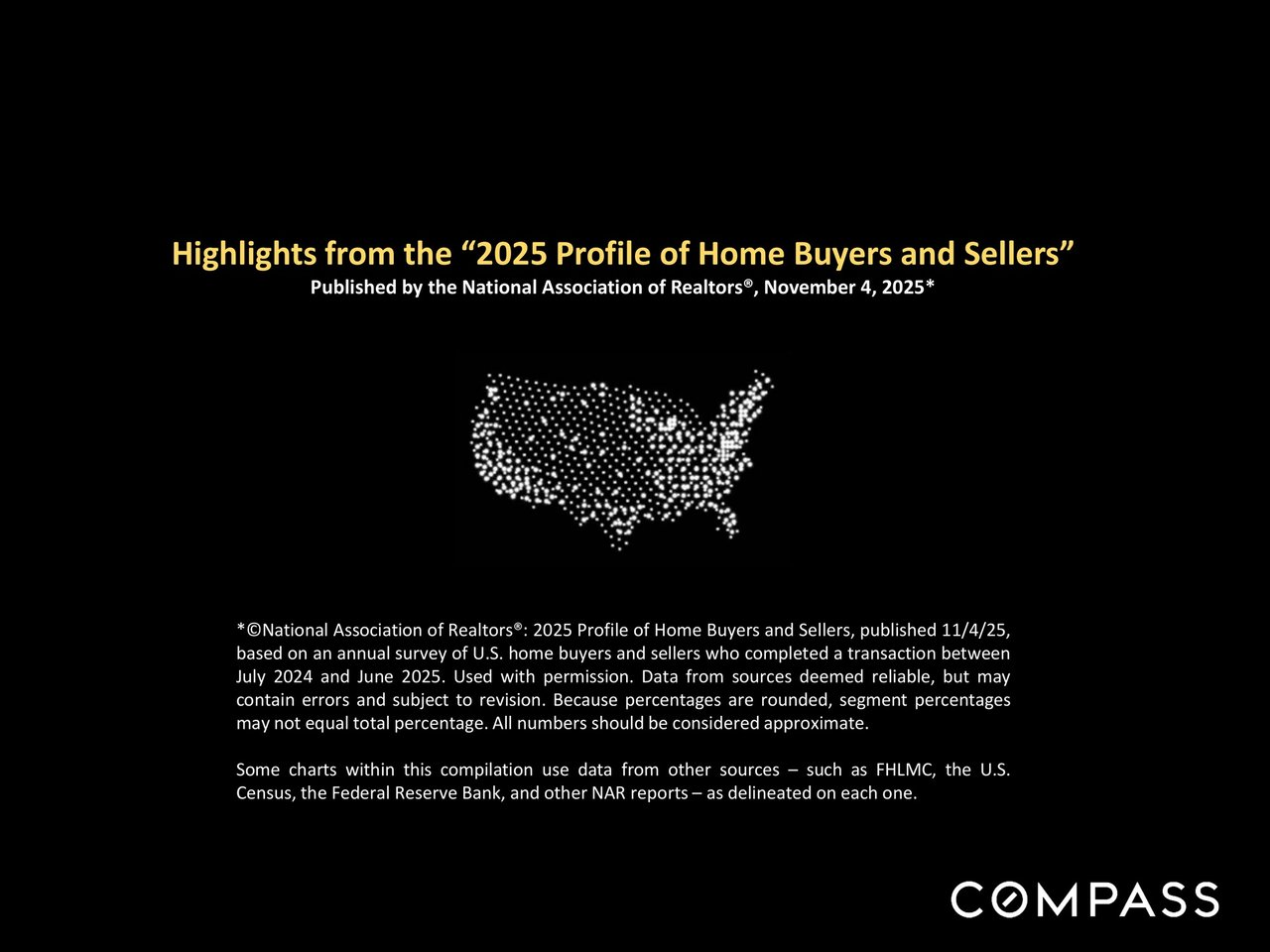 Highlights from the "2025 Profile of Home Buyers and Sellers"
Published by the National Association of Realtors®, November 4, 2025*

*©National Association of Realtors®: 2025 Profile of Home Buyers and Sellers, published 11/4/25, based on an annual survey of U.S. home buyers and sellers who completed a transaction between July 2024 and June 2025. Used with permission. Data from sources deemed reliable, but may contain errors and subject to revision. Because percentages are rounded, segment percentages may not equal total percentage. All numbers should be considered approximate.

Some charts within this compilation use data from other sources – such as FHLMC, the U.S. Census, the Federal Reserve Bank, and other NAR reports – as delineated on each one.

COMPASS